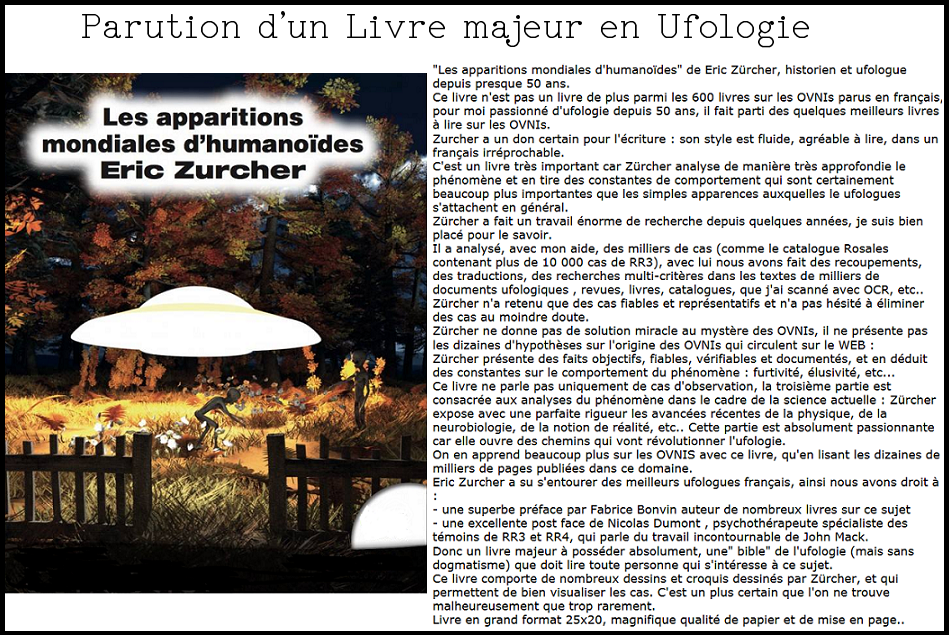 Parution d'un Livre majeur en Ufologie

Les apparitions mondiales d'humanoïdes Eric Zurcher

"Les apparitions mondiales d'humanoïdes" de Eric Zürcher, historien et ufologue depuis presque 50 ans.
Ce livre n'est pas un livre de plus parmi les 600 livres sur les OVNIs parus en français, pour moi passionné d'ufologie depuis 50 ans, il fait parti des quelques meilleurs livres à lire sur les OVNIs.
Zurcher a un don certain pour l'écriture : son style est fluide, agréable à lire, dans un français irréprochable.
C'est un livre très important car Zürcher analyse de manière très approfondie le phénomène et en tire des constantes de comportement qui sont certainement beaucoup plus importantes que les simples apparences auxquelles le ufologues s'attachent en général.
Zürcher a fait un travail énorme de recherche depuis quelques années, je suis bien placé pour le savoir.
Il a analysé, avec mon aide, des milliers de cas (comme le catalogue Rosales contenant plus de 10 000 cas de RR3), avec lui nous avons fait des recoupements, des traductions, des recherches multi-critères dans les textes de milliers de documents ufologiques , revues, livres, catalogues, que j'ai scanné avec OCR, etc..
Zürcher n'a retenu que des cas fiables et représentatifs et n'a pas hésité à éliminer des cas au moindre doute.
Zürcher ne donne pas de solution miracle au mystère des OVNIs, il ne présente pas les dizaines d'hypothèses sur l'origine des OVNIs qui circulent sur le WEB :
Zürcher présente des faits objectifs, fiables, vérifiables et documentés, et en déduit des constantes sur le comportement du phénomène : furtivité, élusivité, etc...
Ce livre ne parle pas uniquement de cas d'observation, la troisième partie est consacrée aux analyses du phénomène dans le cadre de la science actuelle : Zürcher expose avec une parfaite rigueur les avancées récentes de la physique, de la neurobiologie, de la notion de réalité, etc.. Cette partie est absolument passionnante car elle ouvre des chemins qui vont révolutionner l'ufologie.
On en apprend beaucoup plus sur les OVNIS avec ce livre, qu'en lisant les dizaines de milliers de pages publiées dans ce domaine.
Eric Zurcher a su s'entourer des meilleurs ufologues français, ainsi nous avons droit à :
- une superbe préface par Fabrice Bonvin auteur de nombreux livres sur ce sujet
- une excellente post face de Nicolas Dumont , psychothérapeute spécialiste des témoins de RR3 et RR4, qui parle du travail incontournable de John Mack.
Donc un livre majeur à posséder absolument, une" bible" de l'ufologie (mais sans dogmatisme) que doit lire toute personne qui s'intéresse à ce sujet.
Ce livre comporte de nombreux dessins et croquis dessinés par Zürcher, et qui permettent de bien visualiser les cas. C'est un plus certain que l'on ne trouve malheureusement que trop rarement.
Livre en grand format 25x20, magnifique qualité de papier et de mise en page..